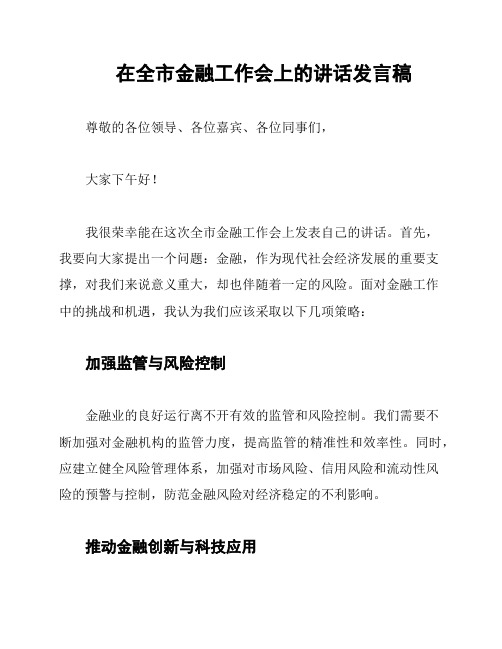 在全市金融工作会上的讲话发言稿

尊敬的各位领导、各位嘉宾、各位同事们，

大家下午好！

我很荣幸能在这次全市金融工作会上发表自己的讲话。首先，我要向大家提出一个问题：金融，作为现代社会经济发展的重要支撑，对我们来说意义重大，却也伴随着一定的风险。面对金融工作中的挑战和机遇，我认为我们应该采取以下几项策略：

加强监管与风险控制

金融业的良好运行离不开有效的监管和风险控制。我们需要不断加强对金融机构的监管力度，提高监管的精准性和效率性。同时，应建立健全风险管理体系，加强对市场风险、信用风险和流动性风险的预警与控制，防范金融风险对经济稳定的不利影响。

推动金融创新与科技应用